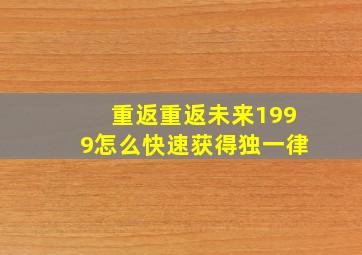 重返重返未来1999怎么快速获得独一律